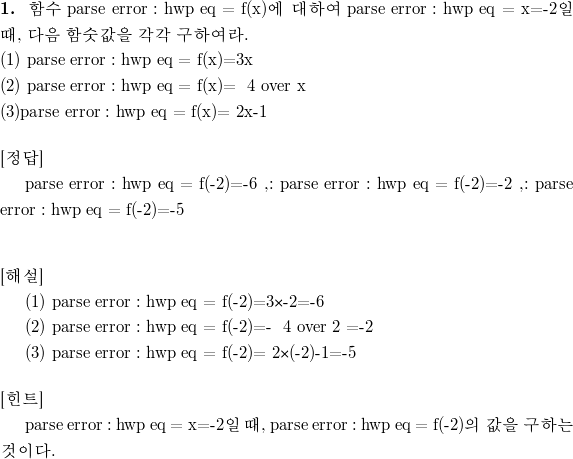 **1.** 함수 parse error : hwp eq = f(x)에 대하여 parse error : hwp eq = x=-2일 때, 다음 함숫값을 각각 구하여라.
(1) parse error : hwp eq = f(x)=3x
(2) parse error : hwp eq = f(x)= 4 over x
(3)parse error : hwp eq = f(x)= 2x-1

[정답]
parse error : hwp eq = f(-2)=-6 ,: parse error : hwp eq = f(-2)=-2 ,: parse error : hwp eq = f(-2)=-5

[해설]
(1) parse error : hwp eq = f(-2)=3×-2=-6
(2) parse error : hwp eq = f(-2)=- 4 over 2 =-2
(3) parse error : hwp eq = f(-2)= 2×(-2)-1=-5

[힌트]
parse error : hwp eq = x=-2일 때, parse error : hwp eq = f(-2)의 값을 구하는 것이다.